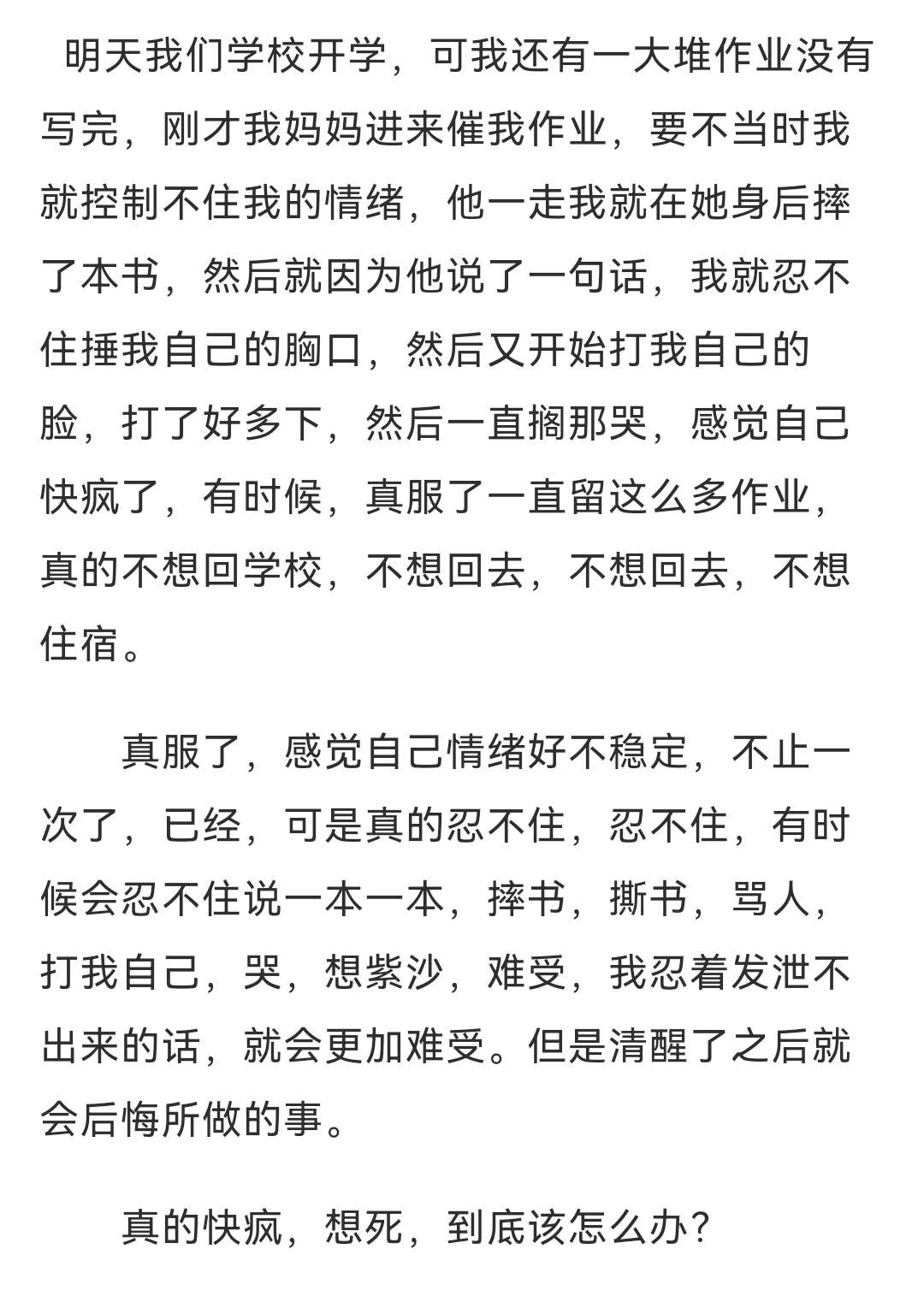 明天我们学校开学，可我还有一大堆作业没有写完，刚才我妈妈进来催我作业，要不当时我就控制不住我的情绪，他一走我就在她身后摔了本书，然后就因为他说了一句话，我就忍不住捶我自己的胸口，然后又开始打我自己的脸，打了好多下，然后一直搁那哭，感觉自己快疯了，有时候，真服了一直留这么多作业，真的不想回学校，不想回去，不想回去，不想住宿。

真服了，感觉自己情绪好不稳定，不止一次了，已经，可是真的忍不住，忍不住，有时候会忍不住说一本一本，摔书，撕书，骂人，打我自己，哭，想紫沙，难受，我忍着发泄不出来的话，就会更加难受。但是清醒了之后就会后悔所做的事。

真的快疯，想死，到底该怎么办？